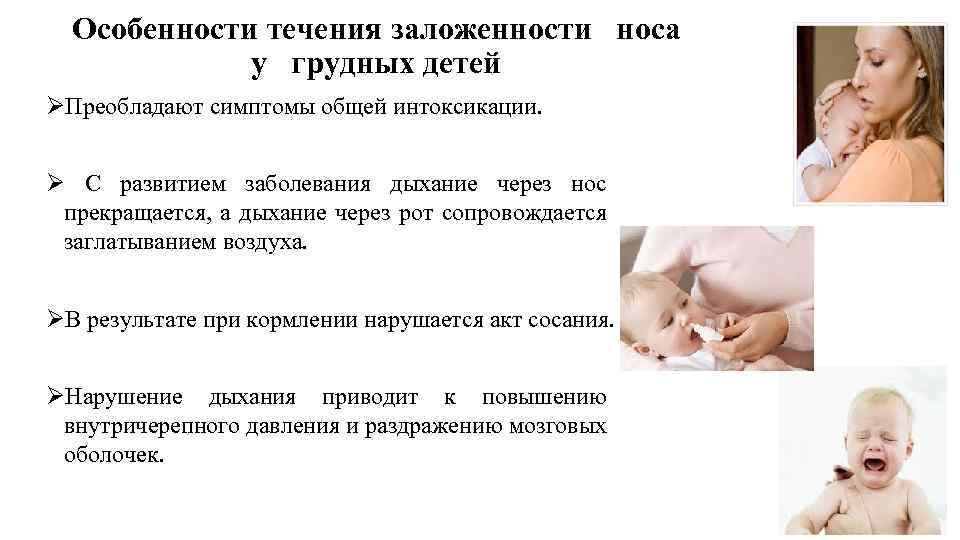 Особенности течения заложенности носа
у грудных детей

➢Преобладают симптомы общей интоксикации.

➢ С развитием заболевания дыхание через нос прекращается, а дыхание через рот сопровождается заглатыванием воздуха.

➢В результате при кормлении нарушается акт сосания.

➢Нарушение дыхания приводит к повышению внутричерепного давления и раздражению мозговых оболочек.